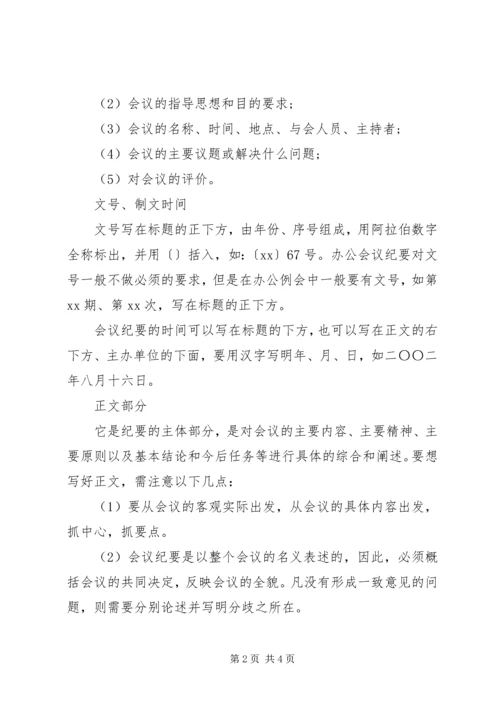 （2）会议的指导思想和目的要求；

（3）会议的名称、时间、地点、与会人员、主持者；

（4）会议的主要议题或解决什么问题；

（5）对会议的评价。

文号、制文时间

文号写在标题的正下方，由年份、序号组成，用阿拉伯数字全称标出，并用〔〕括入，如：〔xx〕67号。办公会议纪要对文号一般不做必须的要求，但是在办公例会中一般要有文号，如第xx期、第xx次，写在标题的正下方。

会议纪要的时间可以写在标题的下方，也可以写在正文的右下方、主办单位的下面，要用汉字写明年、月、日，如二〇〇二年八月十六日。

正文部分

它是纪要的主体部分，是对会议的主要内容、主要精神、主要原则以及基本结论和今后任务等进行具体的综合和阐述。要想写好正文，需注意以下几点：

（1）要从会议的客观实际出发，从会议的具体内容出发，抓中心，抓要点。

（2）会议纪要是以整个会议的名义表述的，因此，必须概括会议的共同决定，反映会议的全貌。凡没有形成一致意见的问题，则需要分别论述并写明分歧之所在。

第2页 共4页